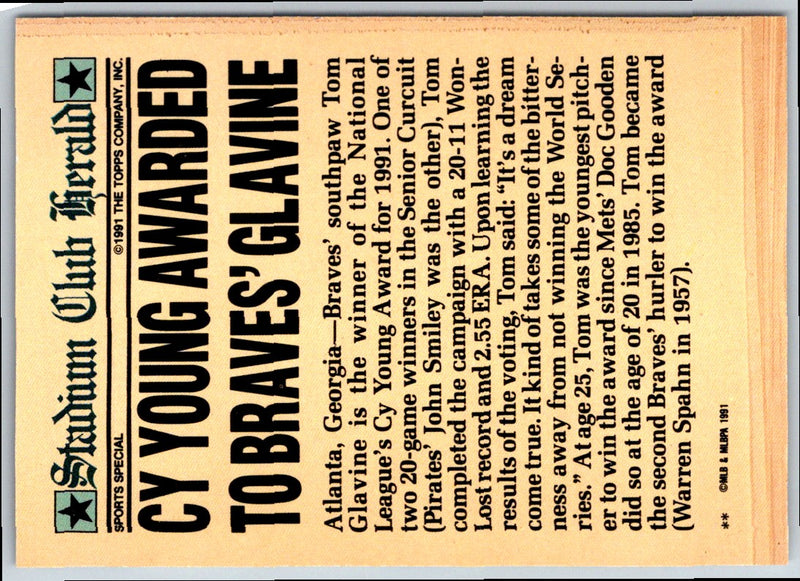 Stadium Club Herald

SPORTS SPECIAL ©1991 THE TOPPS COMPANY, INC.

CY YOUNG AWARDED TO BRAVES' GLAVINE

Atlanta, Georgia—Braves' southpaw Tom Glavine is the winner of the National League's Cy Young Award for 1991. One of two 20-game winners in the Senior Curcuit (Pirates' John Smiley was the other), Tom completed the campaign with a 20-11 Won-Lost record and 2.55 ERA. Upon learning the results of the voting, Tom said: "It's a dream come true. It kind of takes some of the bitterness away from not winning the World Series." At age 25, Tom was the youngest pitcher to win the award since Mets' Doc Gooden did so at the age of 20 in 1985. Tom became the second Braves' hurler to win the award (Warren Spahn in 1957).

** ©MLB & MLBPA 1991